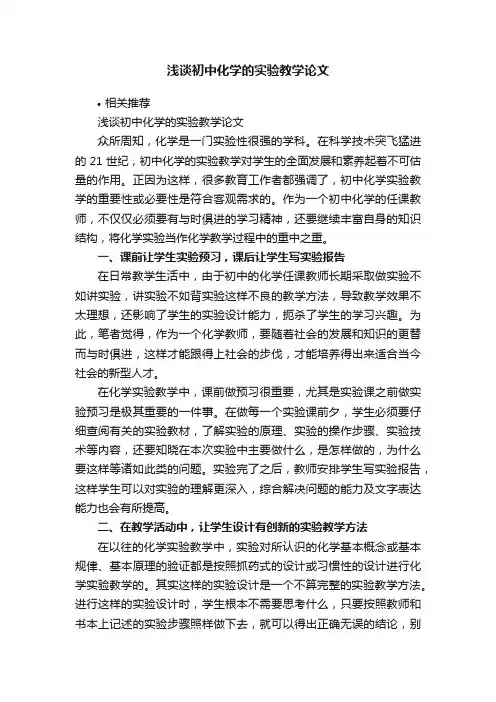 浅谈初中化学的实验教学论文

• 相关推荐

浅谈初中化学的实验教学论文

众所周知，化学是一门实验性很强的学科。在科学技术突飞猛进的 21 世纪，初中化学的实验教学对学生的全面发展和素养起着不可估量的作用。正因为这样，很多教育工作者都强调了，初中化学实验教学的重要性或必要性是符合客观需求的。作为一个初中化学的任课教师，不仅仅必须要有与时俱进的学习精神，还要继续丰富自身的知识结构，将化学实验当作化学教学过程中的重中之重。

一、课前让学生实验预习，课后让学生写实验报告

在日常教学生活中，由于初中的化学任课教师长期采取做实验不如讲实验，讲实验不如背实验这样不良的教学方法，导致教学效果不太理想，还影响了学生的实验设计能力，扼杀了学生的学习兴趣。为此，笔者觉得，作为一个化学教师，要随着社会的发展和知识的更替而与时俱进，这样才能跟得上社会的步伐，才能培养得出来适合当今社会的新型人才。

在化学实验教学中，课前做预习很重要，尤其是实验课之前做实验预习是极其重要的一件事。在做每一个实验课前夕，学生必须要仔细查阅有关的实验教材，了解实验的原理、实验的操作步骤、实验技术等内容，还要知晓在本次实验中主要做什么，是怎样做的，为什么要这样等诸如此类的问题。实验完了之后，教师安排学生写实验报告，这样学生可以对实验的理解更深入，综合解决问题的能力及文字表达能力也会有所提高。

二、在教学活动中，让学生设计有创新的实验教学方法

在以往的化学实验教学中，实验对所认识的化学基本概念或基本规律、基本原理的验证都是按照抓药式的设计或习惯性的设计进行化学实验教学的。其实这样的实验设计是一个不算完整的实验教学方法。进行这样的实验设计时，学生根本不需要思考什么，只要按照教师和书本上记述的实验步骤照样做下去，就可以得出正确无误的结论，别